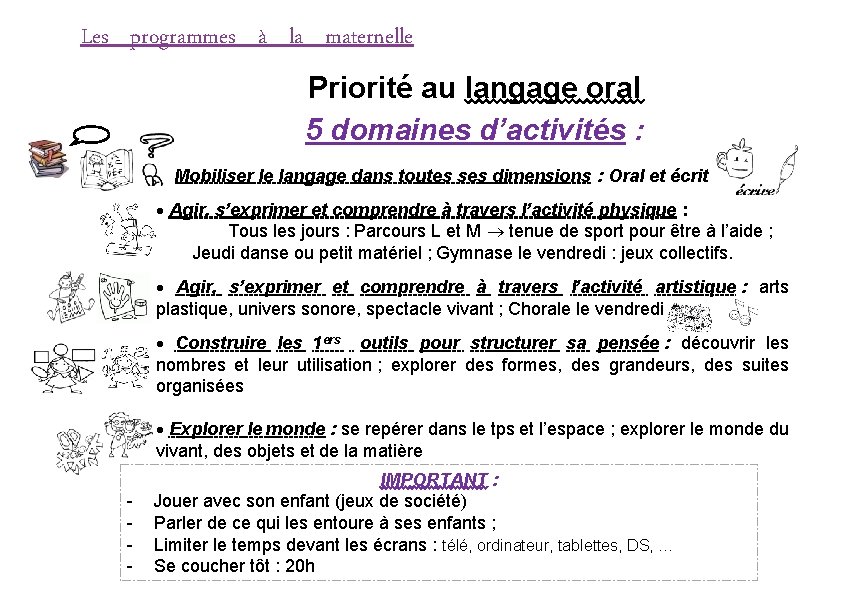 Les programmes à la maternelle

Priorité au langage oral

5 domaines d'activités :

Mobiliser le langage dans toutes ses dimensions : Oral et écrit

écrire

• Agir, s'exprimer et comprendre à travers l'activité physique :
Tous les jours : Parcours L et M $\rightarrow$ tenue de sport pour être à l'aide ;
Jeudi danse ou petit matériel ; Gymnase le vendredi : jeux collectifs.

• Agir, s'exprimer et comprendre à travers l'activité artistique : arts plastique, univers sonore, spectacle vivant ; Chorale le vendredi

• Construire les 1$^{ers}$ outils pour structurer sa pensée : découvrir les nombres et leur utilisation ; explorer des formes, des grandeurs, des suites organisées

• Explorer le monde : se repérer dans le tps et l'espace ; explorer le monde du vivant, des objets et de la matière

IMPORTANT :
- Jouer avec son enfant (jeux de société)
- Parler de ce qui les entoure à ses enfants ;
- Limiter le temps devant les écrans : télé, ordinateur, tablettes, DS, …
- Se coucher tôt : 20h